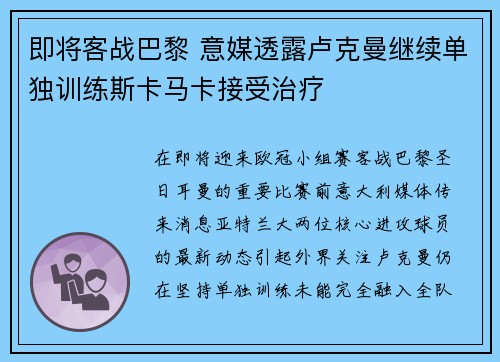 即将客战巴黎 意媒透露卢克曼继续单独训练斯卡马卡接受治疗

在即将迎来欧冠小组赛客战巴黎圣日耳曼的重要比赛前意大利媒体传来消息亚特兰大两位核心进攻球员的最新动态引起外界关注卢克曼仍在坚持单独训练未能完全融入全队